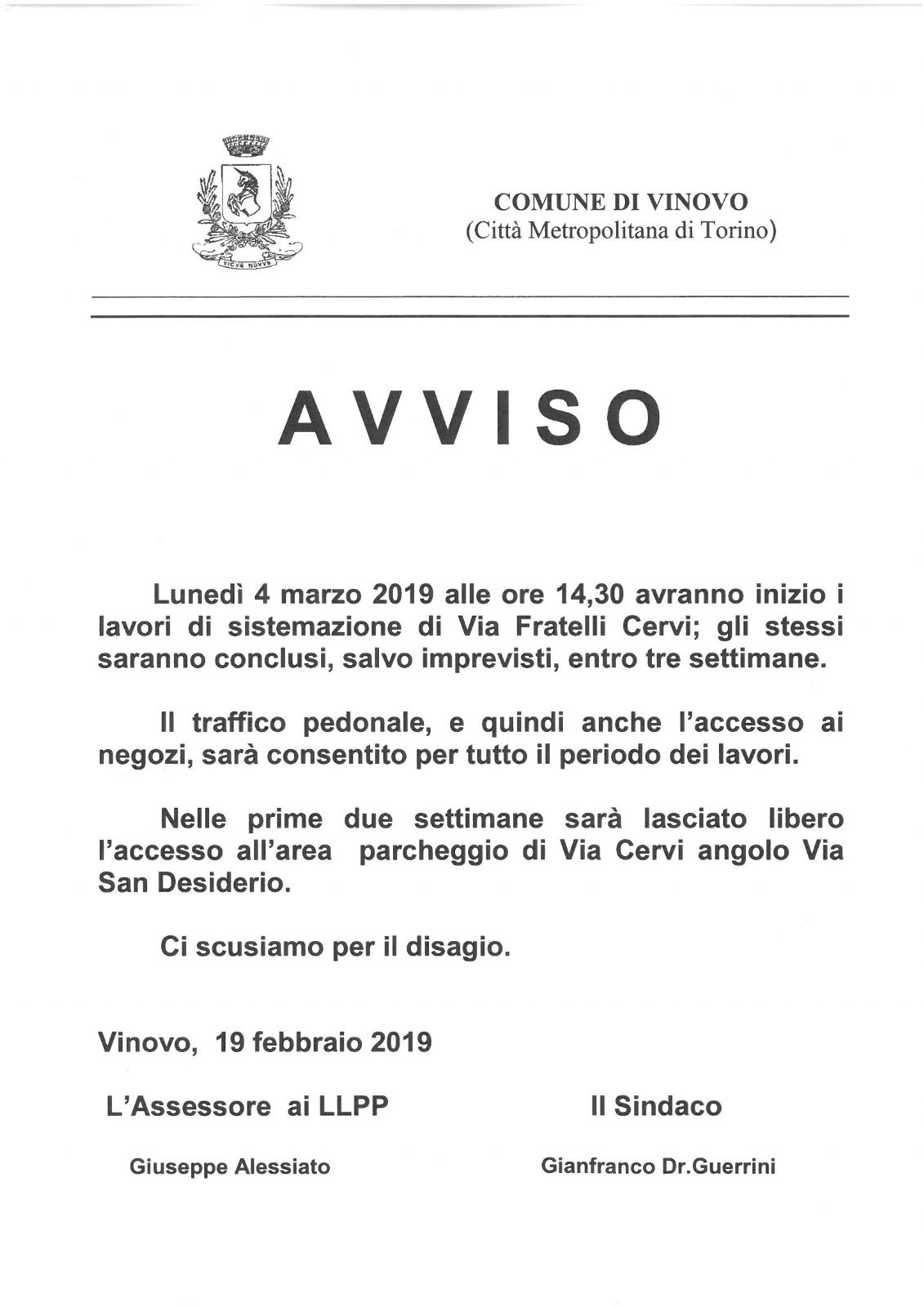 VICVS NOVVS

COMUNE DI VINOVO
(Città Metropolitana di Torino)

AVVISO

Lunedì 4 marzo 2019 alle ore 14,30 avranno inizio i lavori di sistemazione di Via Fratelli Cervi; gli stessi saranno conclusi, salvo imprevisti, entro tre settimane.

Il traffico pedonale, e quindi anche l'accesso ai negozi, sarà consentito per tutto il periodo dei lavori.

Nelle prime due settimane sarà lasciato libero l'accesso all'area parcheggio di Via Cervi angolo Via San Desiderio.

Ci scusiamo per il disagio.

Vinovo, 19 febbraio 2019

L'Assessore ai LLPP

Giuseppe Alessiato

Il Sindaco

Gianfranco Dr.Guerrini